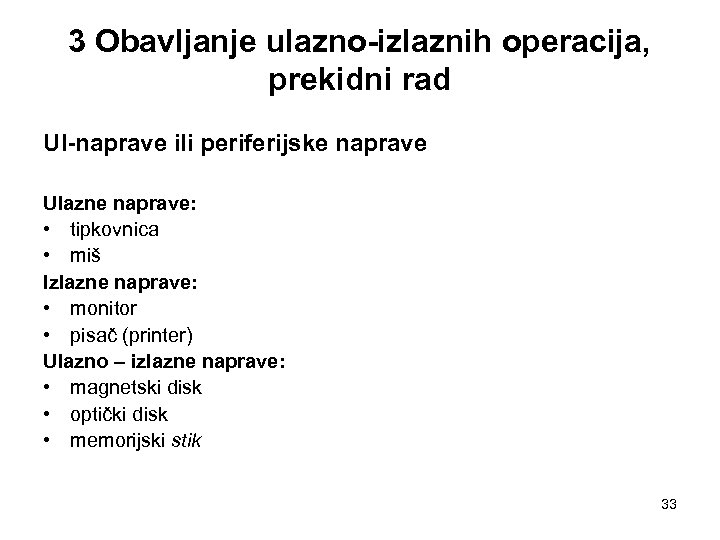 3 Obavljanje ulazno-izlaznih operacija, prekidni rad

UI-naprave ili periferijske naprave

Ulazne naprave:
• tipkovnica
• miš
Izlazne naprave:
• monitor
• pisač (printer)
Ulazno – izlazne naprave:
• magnetski disk
• optički disk
• memorijski stik

33